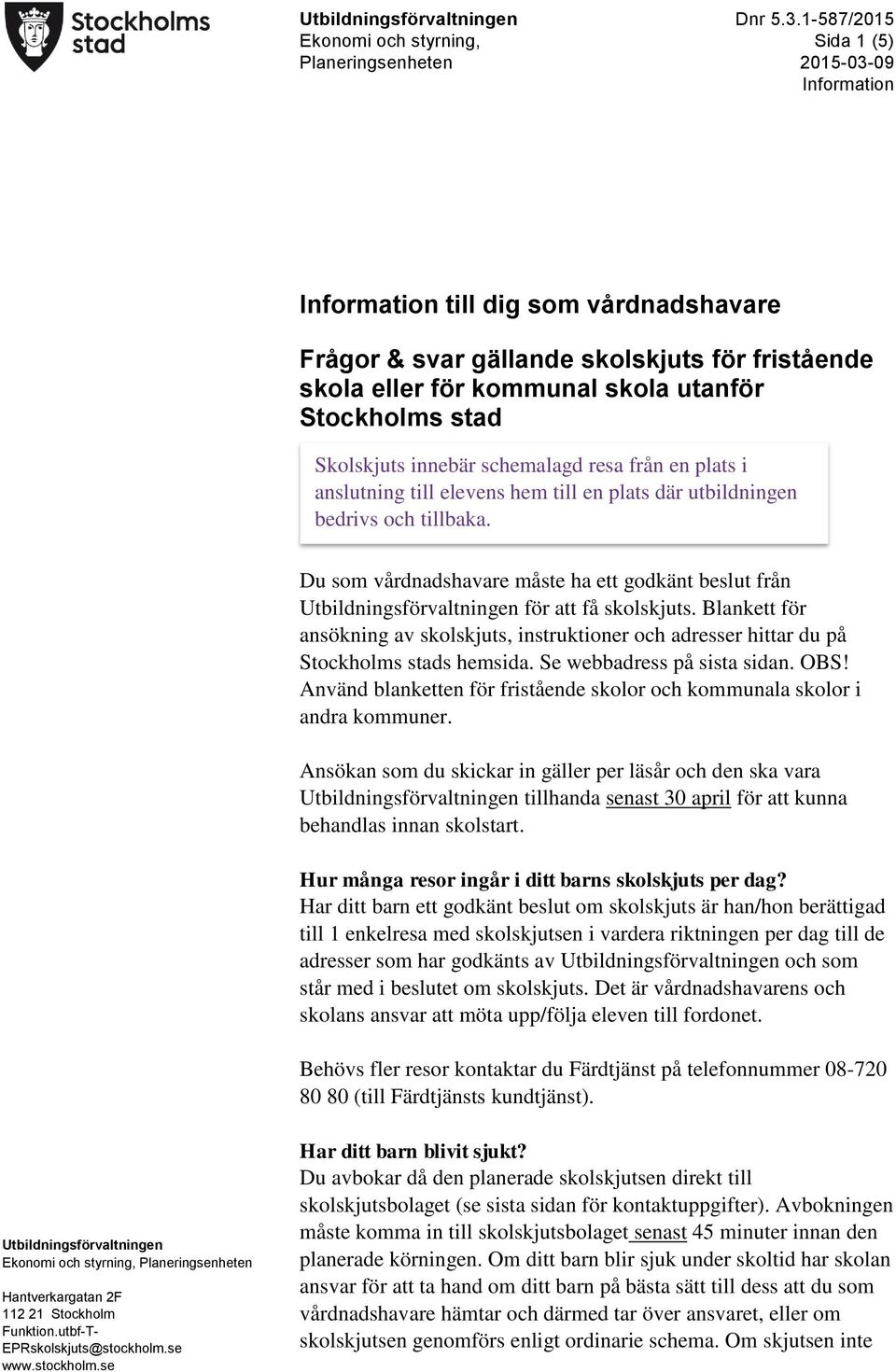 Stockholms stad

Utbildningsförvaltningen
Ekonomi och styrning, Planeringsenheten

Dnr 5.3.1-587/2015
Sida 1 (5)
2015-03-09
Information

Information till dig som vårdnadshavare

Frågor & svar gällande skolskjuts för fristående skola eller för kommunal skola utanför Stockholms stad

Skolskjuts innebär schemalagd resa från en plats i anslutning till elevens hem till en plats där utbildningen bedrivs och tillbaka.

Du som vårdnadshavare måste ha ett godkänt beslut från Utbildningsförvaltningen för att få skolskjuts. Blankett för ansökning av skolskjuts, instruktioner och adresser hittar du på Stockholms stads hemsida. Se webbadress på sista sidan. OBS! Använd blanketten för fristående skolor och kommunala skolor i andra kommuner.

Ansökan som du skickar in gäller per läsår och den ska vara Utbildningsförvaltningen tillhanda senast 30 april för att kunna behandlas innan skolstart.

Hur många resor ingår i ditt barns skolskjuts per dag?
Har ditt barn ett godkänt beslut om skolskjuts är han/hon berättigad till 1 enkelresa med skolskjutsen i vardera riktningen per dag till de adresser som har godkänts av Utbildningsförvaltningen och som står med i beslutet om skolskjuts. Det är vårdnadshavarens och skolans ansvar att möta upp/följa eleven till fordonet.

Behövs fler resor kontaktar du Färdtjänst på telefonnummer 08-720 80 80 (till Färdtjänsts kundtjänst).

Har ditt barn blivit sjukt?
Du avbokar då den planerade skolskjutsen direkt till skolskjutsbolaget (se sista sidan för kontaktuppgifter). Avbokningen måste komma in till skolskjutsbolaget senast 45 minuter innan den planerade körningen. Om ditt barn blir sjuk under skoltid har skolan ansvar för att ta hand om ditt barn på bästa sätt till dess att du som vårdnadshavare hämtar och därmed tar över ansvaret, eller om skolskjutsen genomförs enligt ordinarie schema. Om skjutsen inte

Utbildningsförvaltningen
Ekonomi och styrning, Planeringsenheten

Hantverkargatan 2F
112 21 Stockholm
Funktion.utbf-T-EPRskolskjuts@stockholm.se
www.stockholm.se